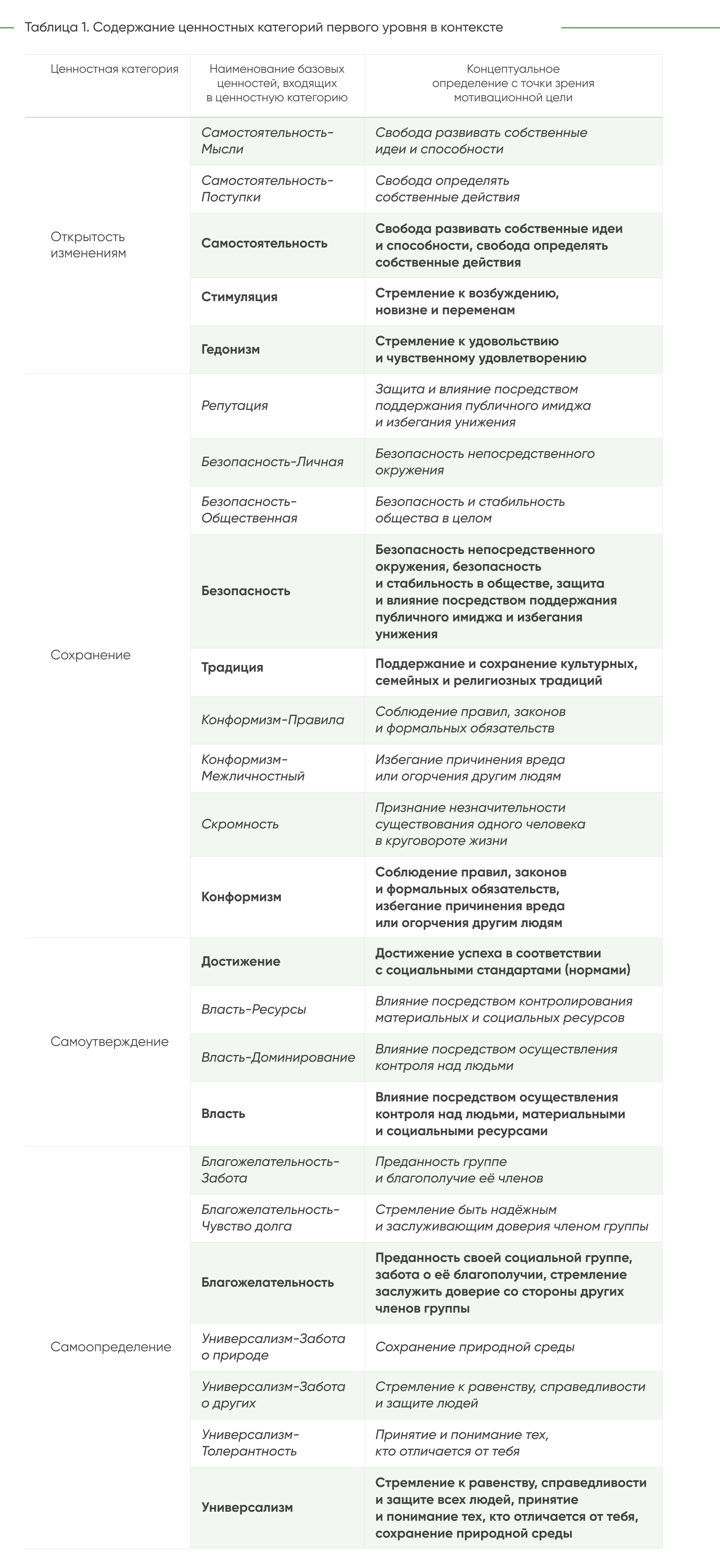 Таблица 1. Содержание ценностных категорий первого уровня в контексте

| Ценностная категория | Наименование базовых ценностей, входящих в ценностную категорию | Концептуальное определение с точки зрения мотивационной цели |
|---|---|---|
| Открытость изменениям | Самостоятельность-Мысли | Свобода развивать собственные идеи и способности |
| | Самостоятельность-Поступки | Свобода определять собственные действия |
| | Самостоятельность | Свобода развивать собственные идеи и способности, свобода определять собственные действия |
| | Стимуляция | Стремление к возбуждению, новизне и переменам |
| | Гедонизм | Стремление к удовольствию и чувственному удовлетворению |
| Сохранение | Репутация | Защита и влияние посредством поддержания публичного имиджа и избегания унижения |
| | Безопасность-Личная | Безопасность непосредственного окружения |
| | Безопасность-Общественная | Безопасность и стабильность общества в целом |
| | Безопасность | Безопасность непосредственного окружения, безопасность и стабильность в обществе, защита и влияние посредством поддержания публичного имиджа и избегания унижения |
| | Традиция | Поддержание и сохранение культурных, семейных и религиозных традиций |
| | Конформизм-Правила | Соблюдение правил, законов и формальных обязательств |
| | Конформизм-Межличностный | Избегание причинения вреда или огорчения другим людям |
| | Скромность | Признание незначительности существования одного человека в круговороте жизни |
| | Конформизм | Соблюдение правил, законов и формальных обязательств, избегание причинения вреда или огорчения другим людям |
| Самоутверждение | Достижение | Достижение успеха в соответствии с социальными стандартами (нормами) |
| | Власть-Ресурсы | Влияние посредством контролирования материальных и социальных ресурсов |
| | Власть-Доминирование | Влияние посредством осуществления контроля над людьми |
| | Власть | Влияние посредством осуществления контроля над людьми, материальными и социальными ресурсами |
| Самоопределение | Благожелательность-Забота | Преданность группе и благополучие её членов |
| | Благожелательность-Чувство долга | Стремление быть надёжным и заслуживающим доверия членом группы |
| | Благожелательность | Преданность своей социальной группе, забота о её благополучии, стремление заслужить доверие со стороны других членов группы |
| | Универсализм-Забота о природе | Сохранение природной среды |
| | Универсализм-Забота о других | Стремление к равенству, справедливости и защите людей |
| | Универсализм-Толерантность | Принятие и понимание тех, кто отличается от тебя |
| | Универсализм | Стремление к равенству, справедливости и защите всех людей, принятие и понимание тех, кто отличается от тебя, сохранение природной среды |